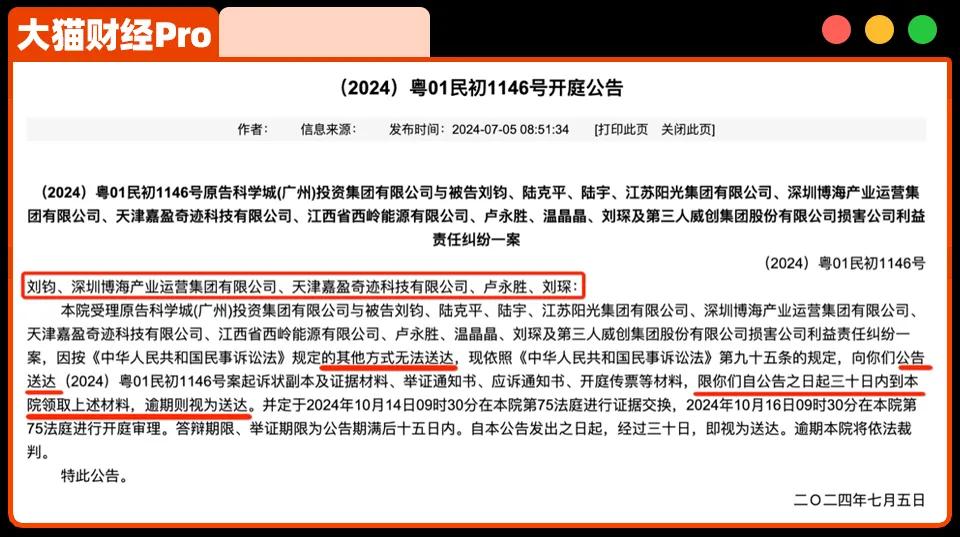 大猫财经Pro

（2024）粤01民初1146号开庭公告

作者：　信息来源：　发布时间：2024-07-05 08:51:34　[打印此页　关闭此页]

（2024）粤01民初1146号原告科学城(广州)投资集团有限公司与被告刘钧、陆克平、陆宇、江苏阳光集团有限公司、深圳博海产业运营集团有限公司、天津嘉盈奇迹科技有限公司、江西省西岭能源有限公司、卢永胜、温晶晶、刘琛及第三人威创集团股份有限公司损害公司利益责任纠纷一案

（2024）粤01民初1146号

刘钧、深圳博海产业运营集团有限公司、天津嘉盈奇迹科技有限公司、卢永胜、刘琛：

本院受理原告科学城(广州)投资集团有限公司与被告刘钧、陆克平、陆宇、江苏阳光集团有限公司、深圳博海产业运营集团有限公司、天津嘉盈奇迹科技有限公司、江西省西岭能源有限公司、卢永胜、温晶晶、刘琛及第三人威创集团股份有限公司损害公司利益责任纠纷一案，因按《中华人民共和国民事诉讼法》规定的其他方式无法送达，现依照《中华人民共和国民事诉讼法》第九十五条的规定，向你们公告送达（2024）粤01民初1146号案起诉状副本及证据材料、举证通知书、应诉通知书、开庭传票等材料，限你们自公告之日起三十日内到本院领取上述材料，逾期则视为送达。并定于2024年10月14日09时30分在本院第75法庭进行证据交换，2024年10月16日09时30分在本院第75法庭进行开庭审理。答辩期限、举证期限为公告期满后十五日内。自本公告发出之日起，经过三十日，即视为送达。逾期本院将依法裁判。

特此公告。

二〇二四年七月五日